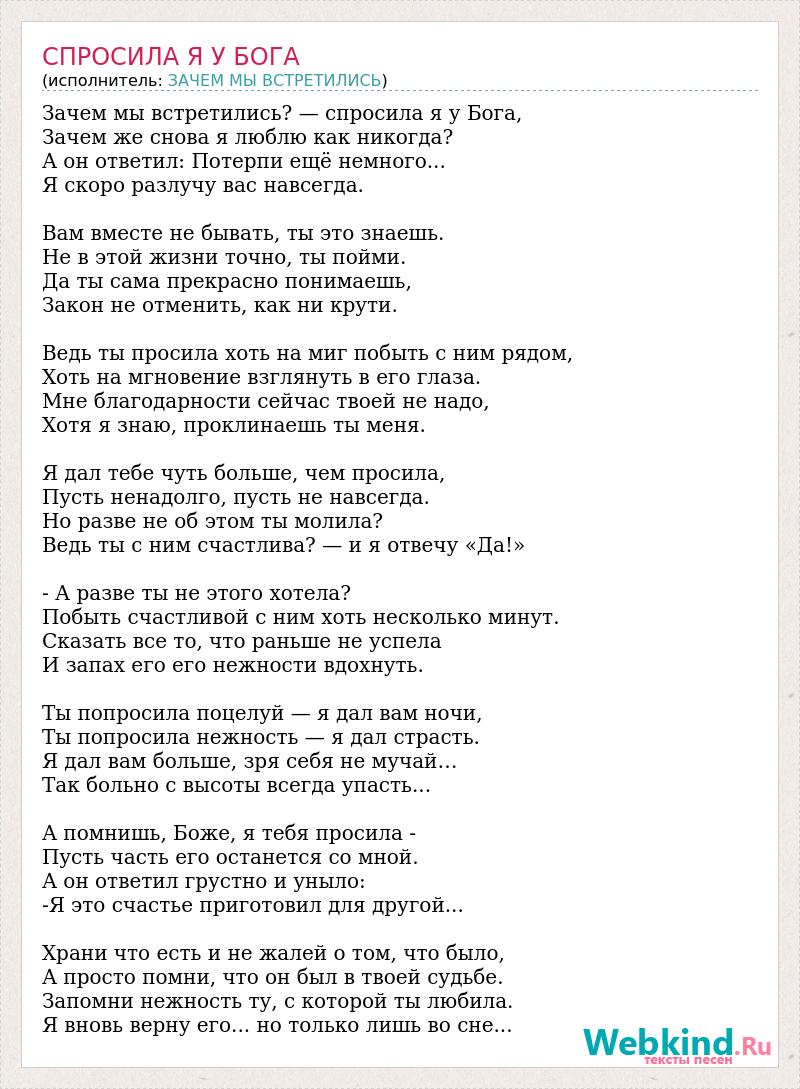 СПРОСИЛА Я У БОГА
(исполнитель: ЗАЧЕМ МЫ ВСТРЕТИЛИСЬ)

Зачем мы встретились? — спросила я у Бога,
Зачем же снова я люблю как никогда?
А он ответил: Потерпи ещё немного...
Я скоро разлучу вас навсегда.

Вам вместе не бывать, ты это знаешь.
Не в этой жизни точно, ты пойми.
Да ты сама прекрасно понимаешь,
Закон не отменить, как ни крути.

Ведь ты просила хоть на миг побыть с ним рядом,
Хоть на мгновение взглянуть в его глаза.
Мне благодарности сейчас твоей не надо,
Хотя я знаю, проклинаешь ты меня.

Я дал тебе чуть больше, чем просила,
Пусть ненадолго, пусть не навсегда.
Но разве не об этом ты молила?
Ведь ты с ним счастлива? — и я отвечу «Да!»

- А разве ты не этого хотела?
Побыть счастливой с ним хоть несколько минут.
Сказать все то, что раньше не успела
И запах его его нежности вдохнуть.

Ты попросила поцелуй — я дал вам ночи,
Ты попросила нежность — я дал страсть.
Я дал вам больше, зря себя не мучай...
Так больно с высоты всегда упасть...

А помнишь, Боже, я тебя просила -
Пусть часть его останется со мной.
А он ответил грустно и уныло:
-Я это счастье приготовил для другой...

Храни что есть и не жалей о том, что было,
А просто помни, что он был в твоей судьбе.
Запомни нежность ту, с которой ты любила.
Я вновь верну его... но только лишь во сне...

Webkind.Ru
тексты песен